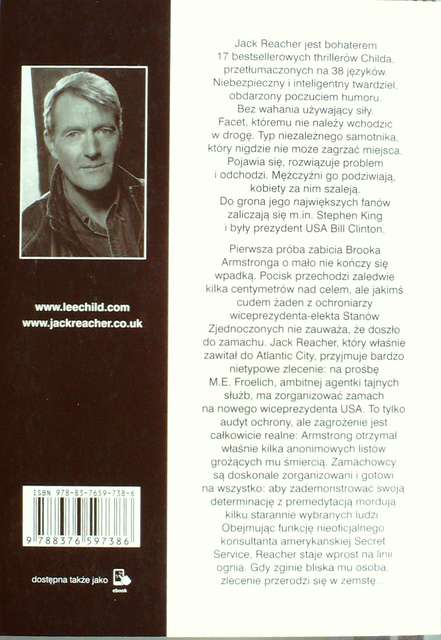 www.leechild.com
www.jackreacher.co.uk

ISBN 978-83-7659-738-6
9 788376 597386

dostępna także jako ebook

Jack Reacher jest bohaterem 17 bestsellerowych thrillerów Childa, przetłumaczonych na 38 języków. Niebezpieczny i inteligentny twardziel, obdarzony poczuciem humoru. Bez wahania używający siły. Facet, któremu nie należy wchodzić w drogę. Typ niezależnego samotnika, który nigdzie nie może zagrzać miejsca. Pojawia się, rozwiązuje problem i odchodzi. Mężczyźni go podziwiają, kobiety za nim szaleją. Do grona jego największych fanów zaliczają się m.in. Stephen King i były prezydent USA Bill Clinton.

Pierwsza próba zabicia Brooka Armstronga o mało nie kończy się wpadką. Pocisk przechodzi zaledwie kilka centymetrów nad celem, ale jakimś cudem żaden z ochroniarzy wiceprezydenta-elekta Stanów Zjednoczonych nie zauważa, że doszło do zamachu. Jack Reacher, który właśnie zawitał do Atlantic City, przyjmuje bardzo nietypowe zlecenie: na prośbę M.E. Froelich, ambitnej agentki tajnych służb, ma zorganizować zamach na nowego wiceprezydenta USA. To tylko audyt ochrony, ale zagrożenie jest całkowicie realne: Armstrong otrzymał właśnie kilka anonimowych listów grożących mu śmiercią. Zamachowcy są doskonale zorganizowani i gotowi na wszystko: aby zademonstrować swoją determinację z premedytacją mordują kilku starannie wybranych ludzi. Obejmując funkcję nieoficjalnego konsultanta amerykańskiej Secret Service, Reacher staje wprost na linii ognia. Gdy zginie bliska mu osoba, zlecenie przerodzi się w zemstę...